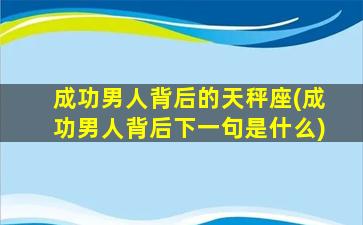 成功男人背后的天秤座(成功男人背后下一句是什么)